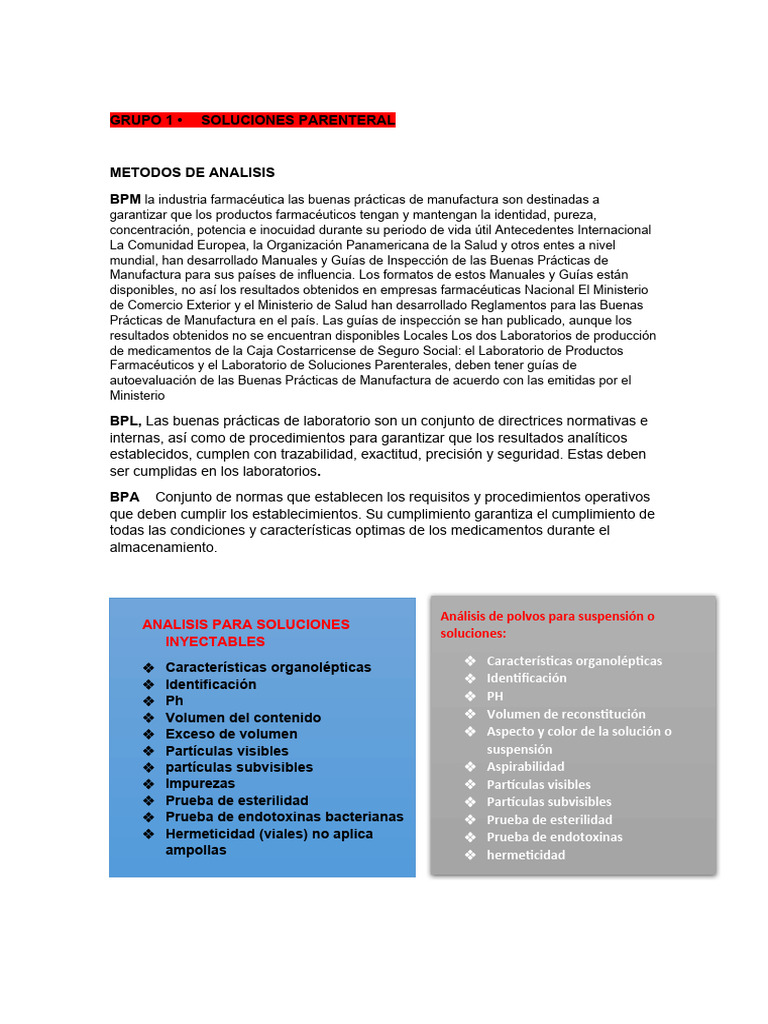 GRUPO 1 • SOLUCIONES PARENTERAL

METODOS DE ANALISIS

BPM la industria farmacéutica las buenas prácticas de manufactura son destinadas a garantizar que los productos farmacéuticos tengan y mantengan la identidad, pureza, concentración, potencia e inocuidad durante su periodo de vida útil Antecedentes Internacional La Comunidad Europea, la Organización Panamericana de la Salud y otros entes a nivel mundial, han desarrollado Manuales y Guías de Inspección de las Buenas Prácticas de Manufactura para sus países de influencia. Los formatos de estos Manuales y Guías están disponibles, no así los resultados obtenidos en empresas farmacéuticas Nacional El Ministerio de Comercio Exterior y el Ministerio de Salud han desarrollado Reglamentos para las Buenas Prácticas de Manufactura en el país. Las guías de inspección se han publicado, aunque los resultados obtenidos no se encuentran disponibles Locales Los dos Laboratorios de producción de medicamentos de la Caja Costarricense de Seguro Social: el Laboratorio de Productos Farmacéuticos y el Laboratorio de Soluciones Parenterales, deben tener guías de autoevaluación de las Buenas Prácticas de Manufactura de acuerdo con las emitidas por el Ministerio

BPL, Las buenas prácticas de laboratorio son un conjunto de directrices normativas e internas, así como de procedimientos para garantizar que los resultados analíticos establecidos, cumplen con trazabilidad, exactitud, precisión y seguridad. Estas deben ser cumplidas en los laboratorios.

BPA Conjunto de normas que establecen los requisitos y procedimientos operativos que deben cumplir los establecimientos. Su cumplimiento garantiza el cumplimiento de todas las condiciones y características optimas de los medicamentos durante el almacenamiento.

ANALISIS PARA SOLUCIONES INYECTABLES
❖ Características organolépticas
❖ Identificación
❖ Ph
❖ Volumen del contenido
❖ Exceso de volumen
❖ Partículas visibles
❖ partículas subvisibles
❖ Impurezas
❖ Prueba de esterilidad
❖ Prueba de endotoxinas bacterianas
❖ Hermeticidad (viales) no aplica ampollas

Análisis de polvos para suspensión o soluciones:
❖ Características organolépticas
❖ Identificación
❖ PH
❖ Volumen de reconstitución
❖ Aspecto y color de la solución o suspensión
❖ Aspirabilidad
❖ Partículas visibles
❖ Partículas subvisibles
❖ Prueba de esterilidad
❖ Prueba de endotoxinas
❖ hermeticidad